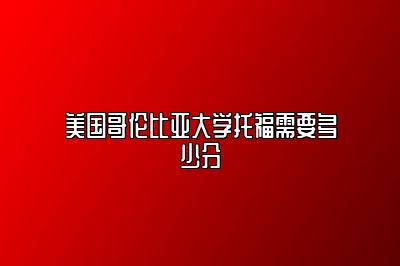 美国哥伦比亚大学托福需要多少分